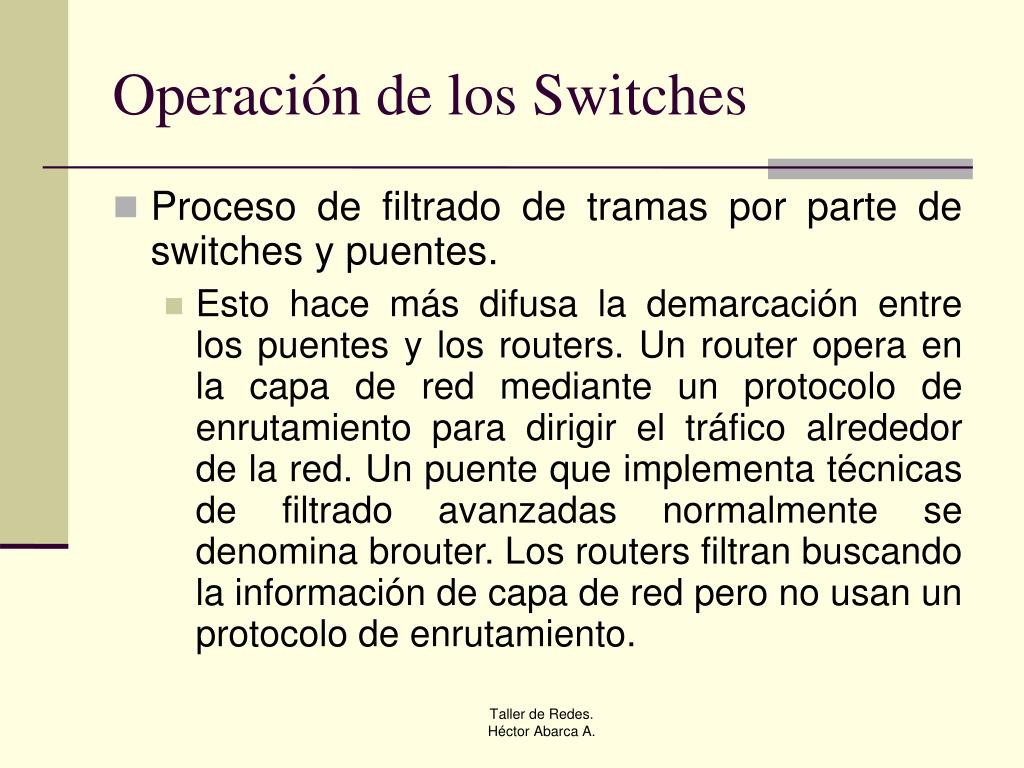 Operación de los Switches

Proceso de filtrado de tramas por parte de switches y puentes.

Esto hace más difusa la demarcación entre los puentes y los routers. Un router opera en la capa de red mediante un protocolo de enrutamiento para dirigir el tráfico alrededor de la red. Un puente que implementa técnicas de filtrado avanzadas normalmente se denomina brouter. Los routers filtran buscando la información de capa de red pero no usan un protocolo de enrutamiento.

Taller de Redes.
Héctor Abarca A.